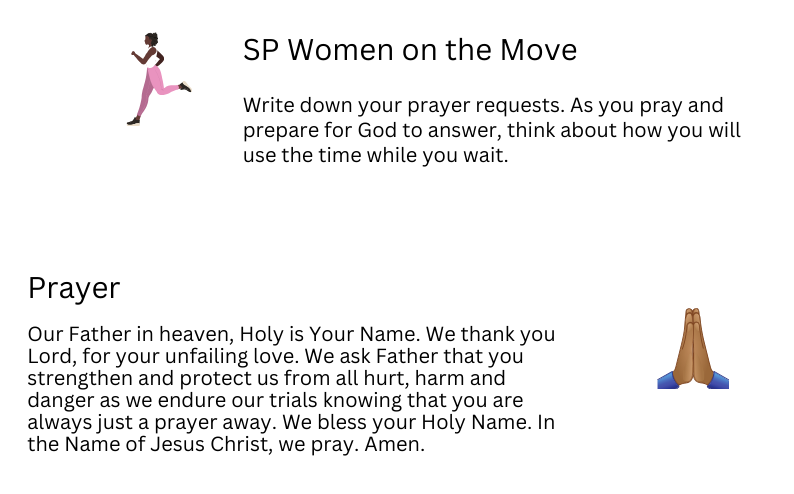 SP Women on the Move

Write down your prayer requests. As you pray and prepare for God to answer, think about how you will use the time while you wait.

Prayer

Our Father in heaven, Holy is Your Name. We thank you Lord, for your unfailing love. We ask Father that you strengthen and protect us from all hurt, harm and danger as we endure our trials knowing that you are always just a prayer away. We bless your Holy Name. In the Name of Jesus Christ, we pray. Amen.